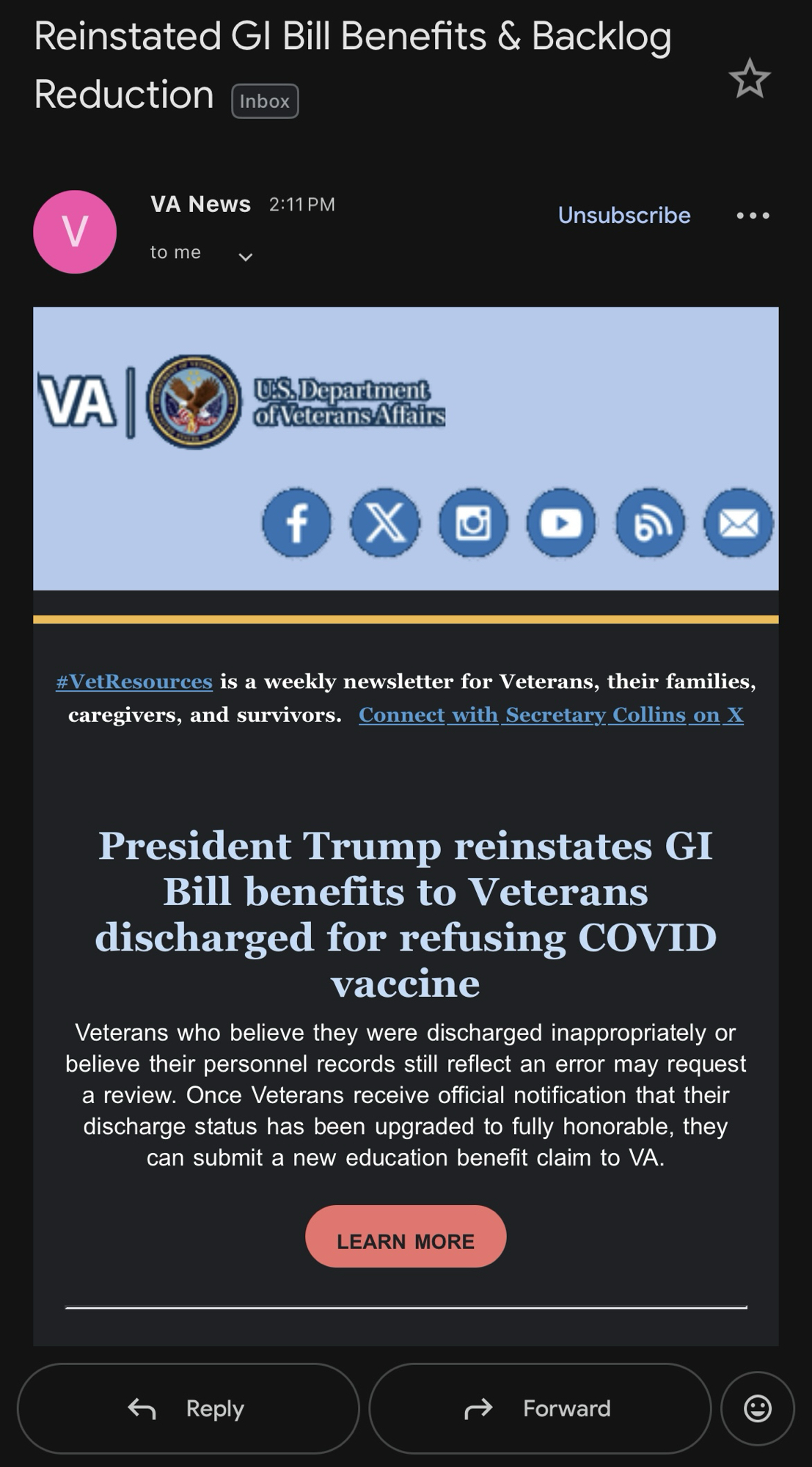 Reinstated GI Bill Benefits & Backlog Reduction Inbox

V

VA News 2:11 PM

to me

Unsubscribe

VA | U.S. Department of Veterans Affairs

#VetResources is a weekly newsletter for Veterans, their families, caregivers, and survivors. Connect with Secretary Collins on X

President Trump reinstates GI Bill benefits to Veterans discharged for refusing COVID vaccine

Veterans who believe they were discharged inappropriately or believe their personnel records still reflect an error may request a review. Once Veterans receive official notification that their discharge status has been upgraded to fully honorable, they can submit a new education benefit claim to VA.

LEARN MORE

Reply

Forward